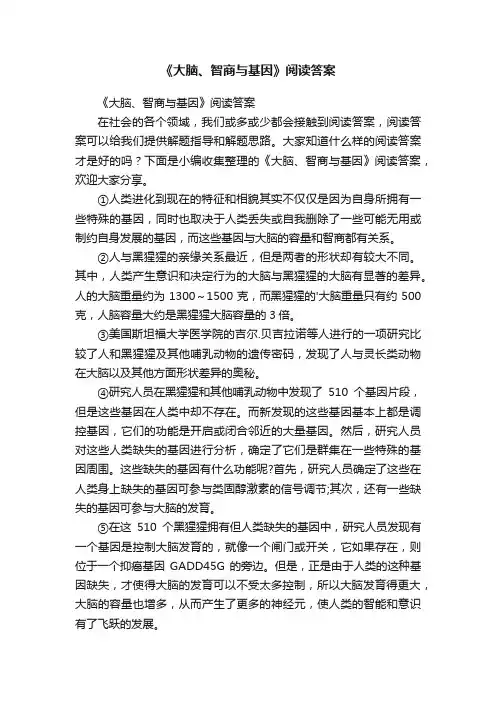 《大脑、智商与基因》阅读答案

《大脑、智商与基因》阅读答案

在社会的各个领域，我们或多或少都会接触到阅读答案，阅读答案可以给我们提供解题指导和解题思路。大家知道什么样的阅读答案才是好的吗？下面是小编收集整理的《大脑、智商与基因》阅读答案，欢迎大家分享。

①人类进化到现在的特征和相貌其实不仅仅是因为自身所拥有一些特殊的基因，同时也取决于人类丢失或自我删除了一些可能无用或制约自身发展的基因，而这些基因与大脑的容量和智商都有关系。

②人与黑猩猩的亲缘关系最近，但是两者的形状却有较大不同。其中，人类产生意识和决定行为的大脑与黑猩猩的大脑有显著的差异。人的大脑重量约为 1300～1500 克，而黑猩猩的'大脑重量只有约 500 克，人脑容量大约是黑猩猩大脑容量的 3 倍。

③美国斯坦福大学医学院的吉尔.贝吉拉诺等人进行的一项研究比较了人和黑猩猩及其他哺乳动物的遗传密码，发现了人与灵长类动物在大脑以及其他方面形状差异的奥秘。

④研究人员在黑猩猩和其他哺乳动物中发现了 510 个基因片段，但是这些基因在人类中却不存在。而新发现的这些基因基本上都是调控基因，它们的功能是开启或闭合邻近的大量基因。然后，研究人员对这些人类缺失的基因进行分析，确定了它们是群集在一些特殊的基因周围。这些缺失的基因有什么功能呢?首先，研究人员确定了这些在人类身上缺失的基因可参与类固醇激素的信号调节;其次，还有一些缺失的基因可参与大脑的发育。

⑤在这 510 个黑猩猩拥有但人类缺失的基因中，研究人员发现有一个基因是控制大脑发育的，就像一个闸门或开关，它如果存在，则位于一个抑癌基因 GADD45G 的旁边。但是，正是由于人类的这种基因缺失，才使得大脑的发育可以不受太多控制，所以大脑发育得更大，大脑的容量也增多，从而产生了更多的神经元，使人类的智能和意识有了飞跃的发展。